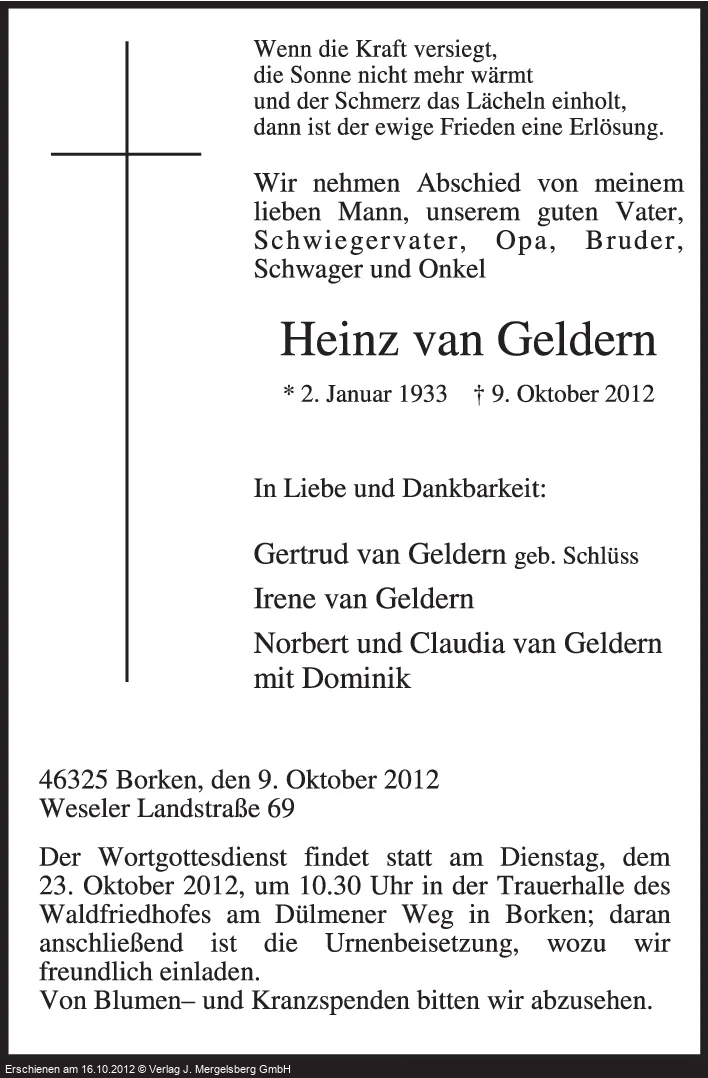 Wenn die Kraft versiegt,
die Sonne nicht mehr wärmt
und der Schmerz das Lächeln einholt,
dann ist der ewige Frieden eine Erlösung.

Wir nehmen Abschied von meinem lieben Mann, unserem guten Vater, Schwiegervater, Opa, Bruder, Schwager und Onkel

Heinz van Geldern

* 2. Januar 1933 † 9. Oktober 2012

In Liebe und Dankbarkeit:

Gertrud van Geldern geb. Schlüss

Irene van Geldern

Norbert und Claudia van Geldern
mit Dominik

46325 Borken, den 9. Oktober 2012
Weseler Landstraße 69

Der Wortgottesdienst findet statt am Dienstag, dem 23. Oktober 2012, um 10.30 Uhr in der Trauerhalle des Waldfriedhofes am Dülmener Weg in Borken; daran anschließend ist die Urnenbeisetzung, wozu wir freundlich einladen.
Von Blumen– und Kranzspenden bitten wir abzusehen.

Erschienen am 16.10.2012 © Verlag J. Mergelsberg GmbH